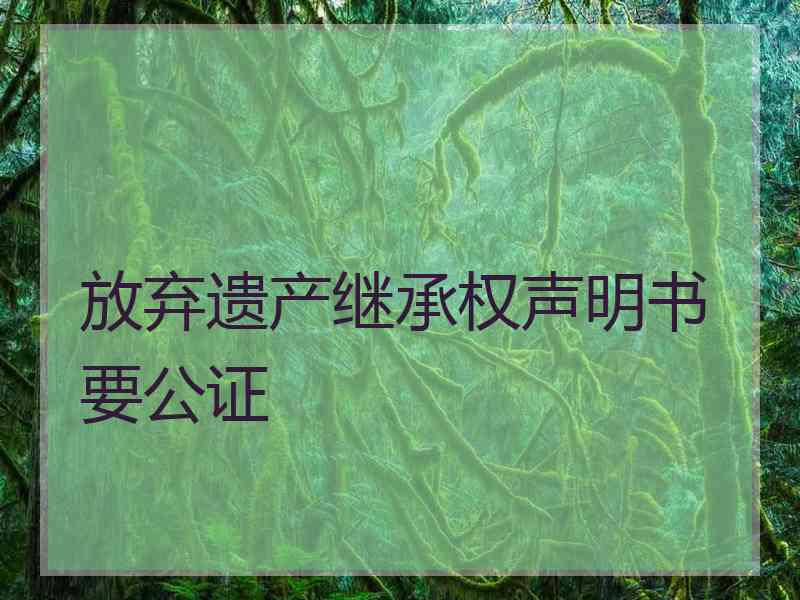 放弃遗产继承权声明书要公证